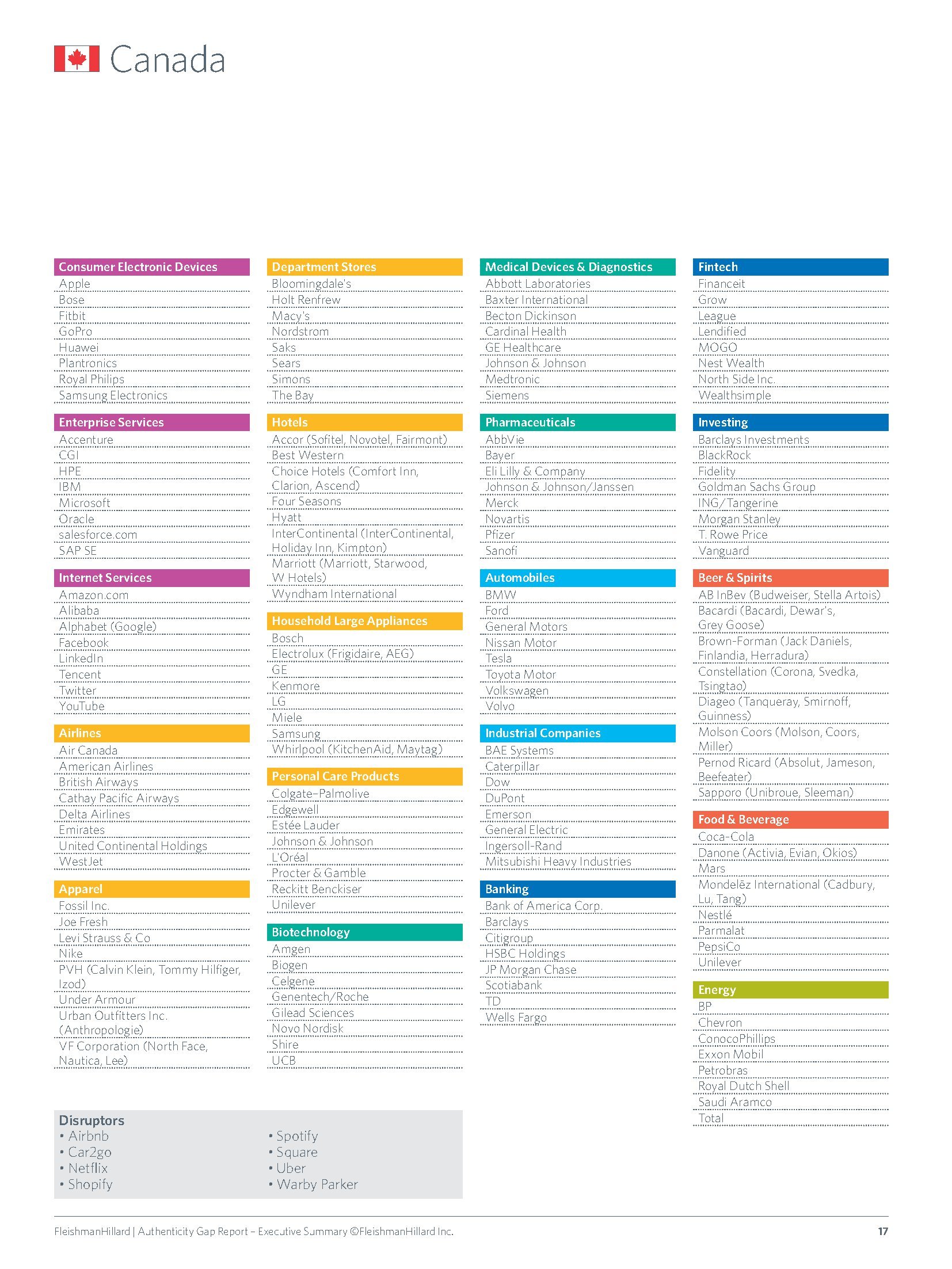 Canada

Consumer Electronic Devices
Apple
Bose
Fitbit
GoPro
Huawei
Plantronics
Royal Philips
Samsung Electronics

Enterprise Services
Accenture
CGI
HPE
IBM
Microsoft
Oracle
salesforce.com
SAP SE

Internet Services
Amazon.com
Alibaba
Alphabet (Google)
Facebook
LinkedIn
Tencent
Twitter
YouTube

Airlines
Air Canada
American Airlines
British Airways
Cathay Pacific Airways
Delta Airlines
Emirates
United Continental Holdings
WestJet

Apparel
Fossil Inc.
Joe Fresh
Levi Strauss & Co
Nike
PVH (Calvin Klein, Tommy Hilfiger, Izod)
Under Armour
Urban Outfitters Inc. (Anthropologie)
VF Corporation (North Face, Nautica, Lee)

Department Stores
Bloomingdale's
Holt Renfrew
Macy's
Nordstrom
Saks
Sears
Simons
The Bay

Hotels
Accor (Sofitel, Novotel, Fairmont)
Best Western
Choice Hotels (Comfort Inn, Clarion, Ascend)
Four Seasons
Hyatt
InterContinental (InterContinental, Holiday Inn, Kimpton)
Marriott (Marriott, Starwood, W Hotels)
Wyndham International

Household Large Appliances
Bosch
Electrolux (Frigidaire, AEG)
GE
Kenmore
LG
Miele
Samsung
Whirlpool (KitchenAid, Maytag)

Personal Care Products
Colgate–Palmolive
Edgewell
Estée Lauder
Johnson & Johnson
L'Oréal
Procter & Gamble
Reckitt Benckiser
Unilever

Biotechnology
Amgen
Biogen
Celgene
Genentech/Roche
Gilead Sciences
Novo Nordisk
Shire
UCB

Medical Devices & Diagnostics
Abbott Laboratories
Baxter International
Becton Dickinson
Cardinal Health
GE Healthcare
Johnson & Johnson
Medtronic
Siemens

Pharmaceuticals
AbbVie
Bayer
Eli Lilly & Company
Johnson & Johnson/Janssen
Merck
Novartis
Pfizer
Sanofi

Automobiles
BMW
Ford
General Motors
Nissan Motor
Tesla
Toyota Motor
Volkswagen
Volvo

Industrial Companies
BAE Systems
Caterpillar
Dow
DuPont
Emerson
General Electric
Ingersoll-Rand
Mitsubishi Heavy Industries

Banking
Bank of America Corp.
Barclays
Citigroup
HSBC Holdings
JP Morgan Chase
Scotiabank
TD
Wells Fargo

Fintech
Financeit
Grow
League
Lendified
MOGO
Nest Wealth
North Side Inc.
Wealthsimple

Investing
Barclays Investments
BlackRock
Fidelity
Goldman Sachs Group
ING/Tangerine
Morgan Stanley
T. Rowe Price
Vanguard

Beer & Spirits
AB InBev (Budweiser, Stella Artois)
Bacardi (Bacardi, Dewar's, Grey Goose)
Brown-Forman (Jack Daniels, Finlandia, Herradura)
Constellation (Corona, Svedka, Tsingtao)
Diageo (Tanqueray, Smirnoff, Guinness)
Molson Coors (Molson, Coors, Miller)
Pernod Ricard (Absolut, Jameson, Beefeater)
Sapporo (Unibroue, Sleeman)

Food & Beverage
Coca-Cola
Danone (Activia, Evian, Okios)
Mars
Mondelēz International (Cadbury, Lu, Tang)
Nestlé
Parmalat
PepsiCo
Unilever

Energy
BP
Chevron
ConocoPhillips
Exxon Mobil
Petrobras
Royal Dutch Shell
Saudi Aramco
Total

Disruptors
• Airbnb
• Car2go
• Netflix
• Shopify
• Spotify
• Square
• Uber
• Warby Parker

FleishmanHillard | Authenticity Gap Report – Executive Summary ©FleishmanHillard Inc.
17